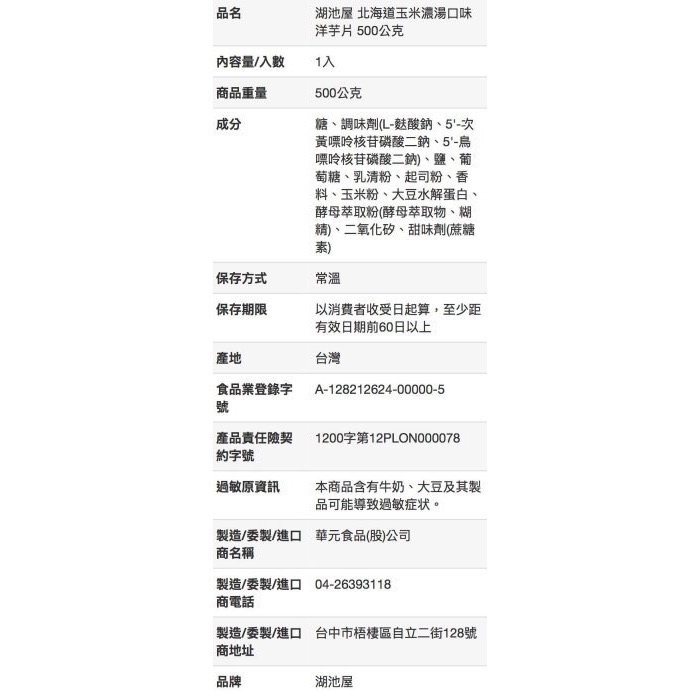 | 品名 | 湖池屋 北海道玉米濃湯口味洋芋片 500公克 |
|---|---|
| 內容量/入數 | 1入 |
| 商品重量 | 500公克 |
| 成分 | 糖、調味劑(L-麩酸鈉、5'-次黃嘌呤核苷磷酸二鈉、5'-鳥嘌呤核苷磷酸二鈉)、鹽、葡萄糖、乳清粉、起司粉、香料、玉米粉、大豆水解蛋白、酵母萃取粉(酵母萃取物、糊精)、二氧化矽、甜味劑(蔗糖素) |
| 保存方式 | 常溫 |
| 保存期限 | 以消費者收受日起算，至少距有效日期前60日以上 |
| 產地 | 台灣 |
| 食品業登錄字號 | A-128212624-00000-5 |
| 產品責任險契約字號 | 1200字第12PLON000078 |
| 過敏原資訊 | 本商品含有牛奶、大豆及其製品可能導致過敏症狀。 |
| 製造/委製/進口商名稱 | 華元食品(股)公司 |
| 製造/委製/進口商電話 | 04-26393118 |
| 製造/委製/進口商地址 | 台中市梧棲區自立二街128號 |
| 品牌 | 湖池屋 |